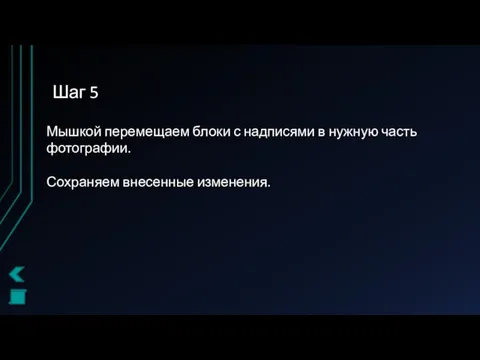 Шаг 5

Мышкой перемещаем блоки с надписями в нужную часть фотографии.

Сохраняем внесенные изменения.